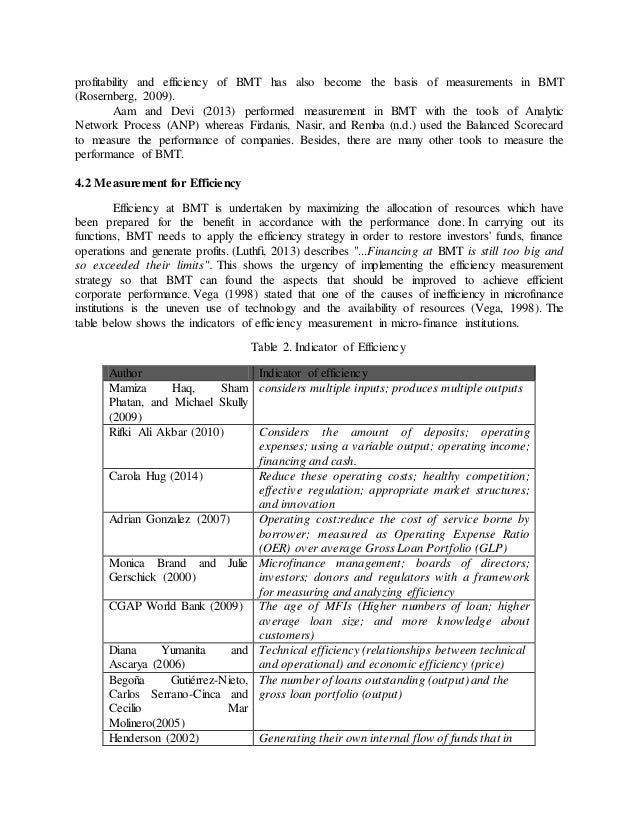 profitability and efficiency of BMT has also become the basis of measurements in BMT (Rosernberg, 2009).

Aam and Devi (2013) performed measurement in BMT with the tools of Analytic Network Process (ANP) whereas Firdanis, Nasir, and Remba (n.d.) used the Balanced Scorecard to measure the performance of companies. Besides, there are many other tools to measure the performance of BMT.

4.2 Measurement for Efficiency

Efficiency at BMT is undertaken by maximizing the allocation of resources which have been prepared for the benefit in accordance with the performance done. In carrying out its functions, BMT needs to apply the efficiency strategy in order to restore investors' funds, finance operations and generate profits. (Luthfi, 2013) describes "...Financing at BMT is still too big and so exceeded their limits". This shows the urgency of implementing the efficiency measurement strategy so that BMT can found the aspects that should be improved to achieve efficient corporate performance. Vega (1998) stated that one of the causes of inefficiency in microfinance institutions is the uneven use of technology and the availability of resources (Vega, 1998). The table below shows the indicators of efficiency measurement in micro-finance institutions.

Table 2. Indicator of Efficiency

| Author | Indicator of efficiency |
|---|---|
| Mamiza Haq, Sham Phatan, and Michael Skully (2009) | considers multiple inputs; produces multiple outputs |
| Rifki Ali Akbar (2010) | Considers the amount of deposits; operating expenses; using a variable output; operating income; financing and cash. |
| Carola Hug (2014) | Reduce these operating costs; healthy competition; effective regulation; appropriate market structures; and innovation |
| Adrian Gonzalez (2007) | Operating cost:reduce the cost of service borne by borrower; measured as Operating Expense Ratio (OER) over average Gross Loan Portfolio (GLP) |
| Monica Brand and Julie Gerschick (2000) | Microfinance management; boards of directors; investors; donors and regulators with a framework for measuring and analyzing efficiency |
| CGAP World Bank (2009) | The age of MFIs (Higher numbers of loan; higher average loan size; and more knowledge about customers) |
| Diana Yumanita and Ascarya (2006) | Technical efficiency (relationships between technical and operational) and economic efficiency (price) |
| Begoña Gutiérrez-Nieto, Carlos Serrano-Cinca and Cecilio Mar Molinero(2005) | The number of loans outstanding (output) and the gross loan portfolio (output) |
| Henderson (2002) | Generating their own internal flow of funds that in |